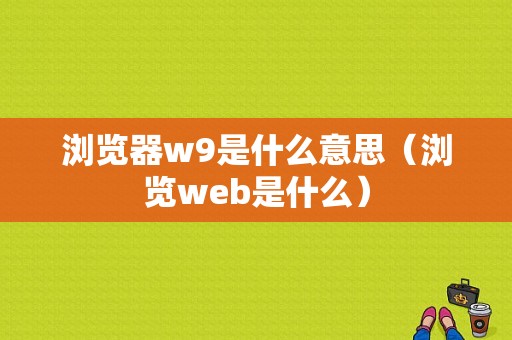 浏览器w9是什么意思（浏览web是什么）